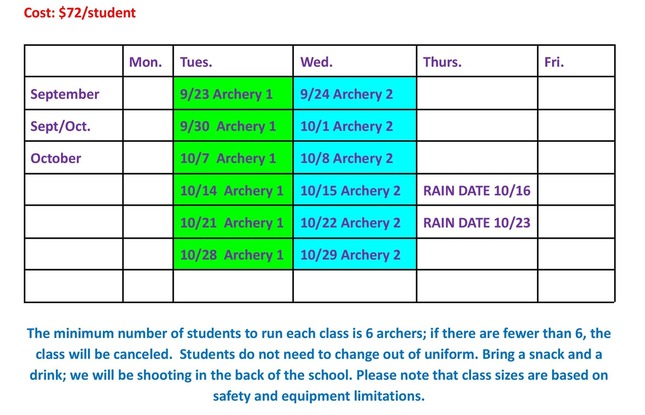 Cost: $72/student

| | Mon. | Tues. | Wed. | Thurs. | Fri. |
|---|---|---|---|---|---|
| September | | 9/23 Archery 1 | 9/24 Archery 2 | | |
| Sept/Oct. | | 9/30 Archery 1 | 10/1 Archery 2 | | |
| October | | 10/7 Archery 1 | 10/8 Archery 2 | | |
| | | 10/14 Archery 1 | 10/15 Archery 2 | RAIN DATE 10/16 | |
| | | 10/21 Archery 1 | 10/22 Archery 2 | RAIN DATE 10/23 | |
| | | 10/28 Archery 1 | 10/29 Archery 2 | | |
| | | | | | |

The minimum number of students to run each class is 6 archers; if there are fewer than 6, the class will be canceled. Students do not need to change out of uniform. Bring a snack and a drink; we will be shooting in the back of the school. Please note that class sizes are based on safety and equipment limitations.